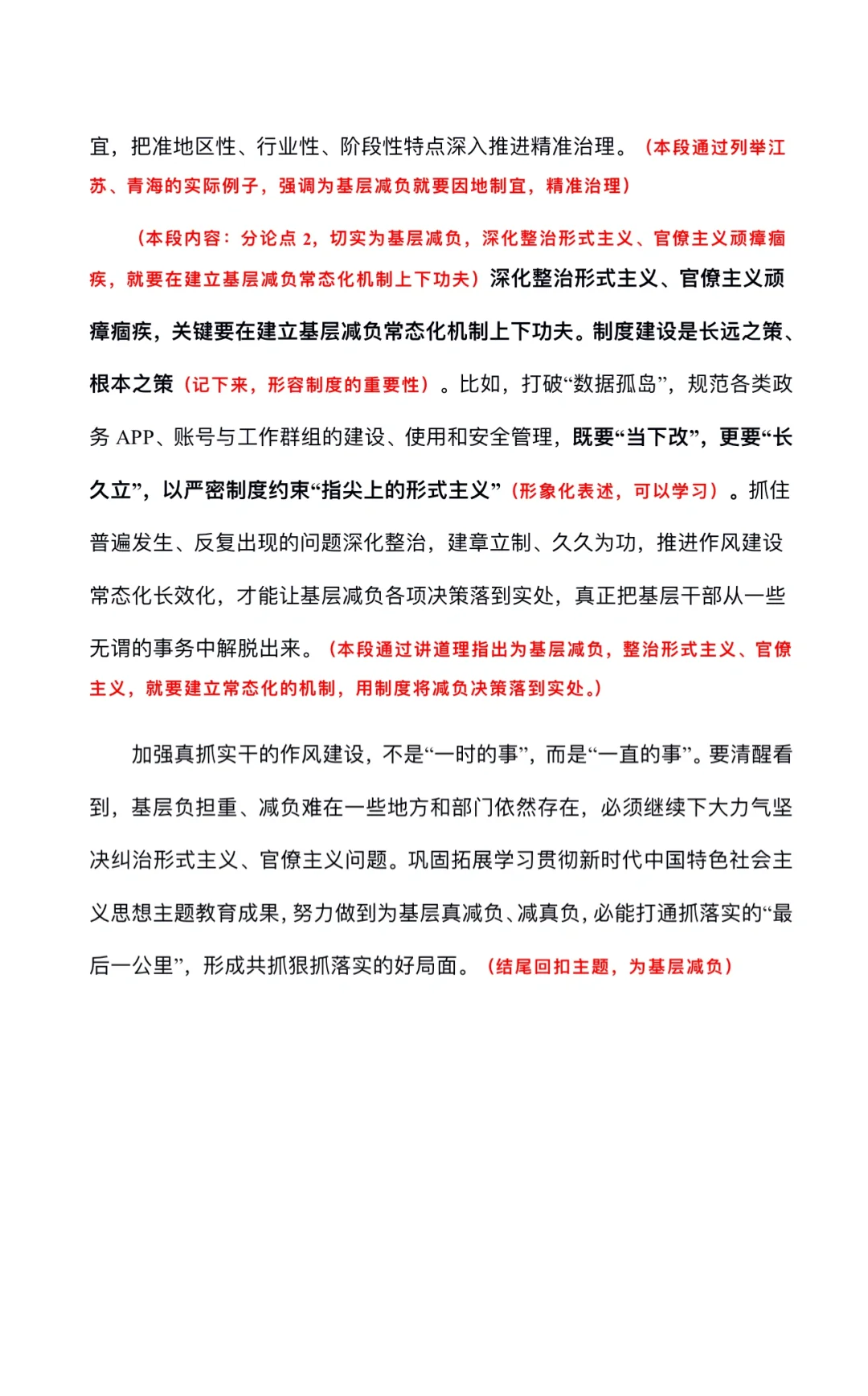 宜，把准地区性、行业性、阶段性特点深入推进精准治理。（本段通过列举江苏、青海的实际例子，强调为基层减负就要因地制宜，精准治理）

（本段内容：分论点 2，切实为基层减负，深化整治形式主义、官僚主义顽瘴痼疾，就要在建立基层减负常态化机制上下功夫）深化整治形式主义、官僚主义顽瘴痼疾，关键要在建立基层减负常态化机制上下功夫。制度建设是长远之策、根本之策（记下来，形容制度的重要性）。比如，打破“数据孤岛”，规范各类政务 APP、账号与工作群组的建设、使用和安全管理，既要“当下改”，更要“长久立”，以严密制度约束“指尖上的形式主义”（形象化表述，可以学习）。抓住普遍发生、反复出现的问题深化整治，建章立制、久久为功，推进作风建设常态化长效化，才能让基层减负各项决策落到实处，真正把基层干部从一些无谓的事务中解脱出来。（本段通过讲道理指出为基层减负，整治形式主义、官僚主义，就要建立常态化的机制，用制度将减负决策落到实处。）

加强真抓实干的作风建设，不是“一时的事”，而是“一直的事”。要清醒看到，基层负担重、减负难在一些地方和部门依然存在，必须继续下大力气坚决纠治形式主义、官僚主义问题。巩固拓展学习贯彻新时代中国特色社会主义思想主题教育成果，努力做到为基层真减负、减真负，必能打通抓落实的“最后一公里”，形成共抓狠抓落实的好局面。（结尾回扣主题，为基层减负）